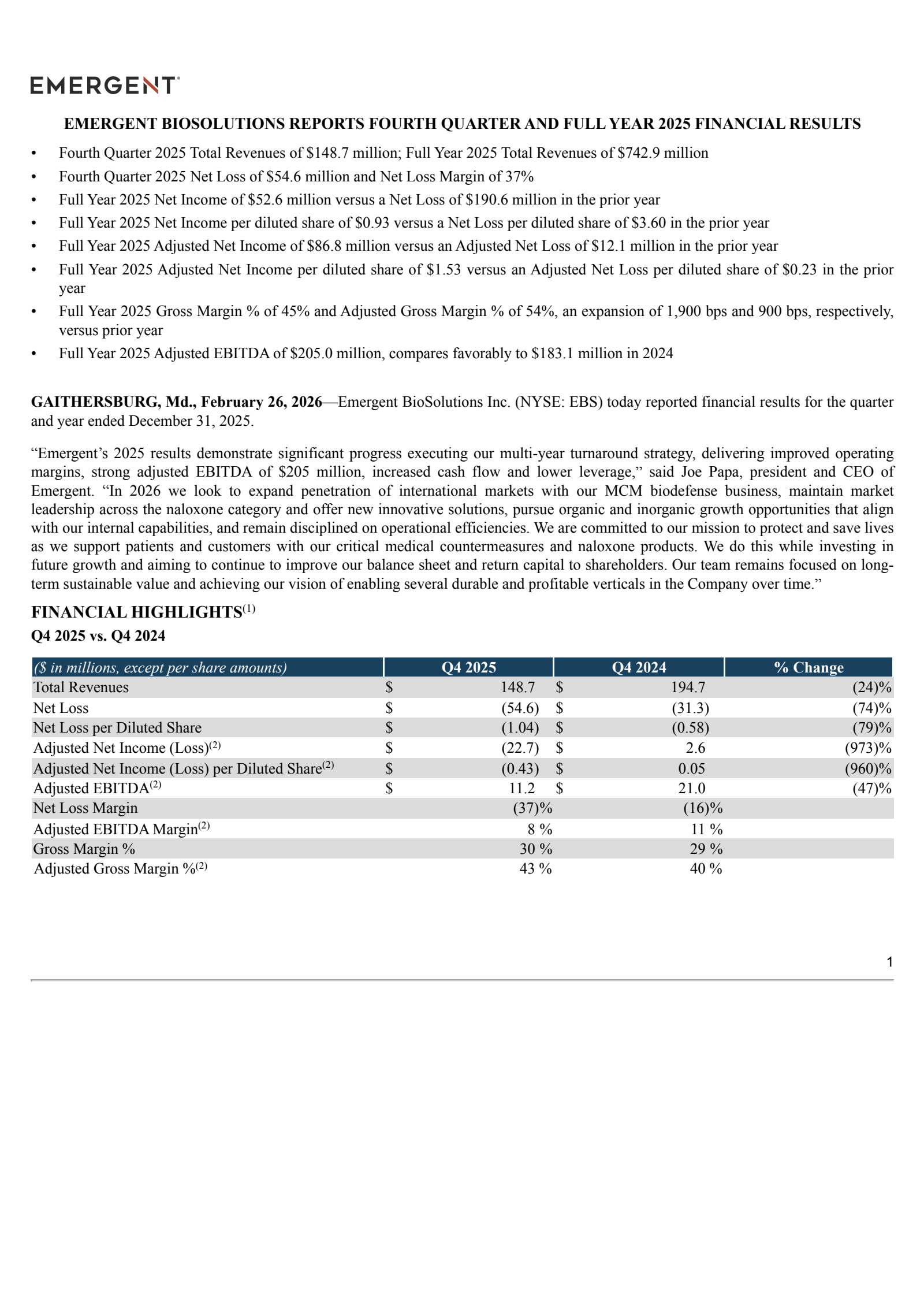 EMERGENT

EMERGENT BIOSOLUTIONS REPORTS FOURTH QUARTER AND FULL YEAR 2025 FINANCIAL RESULTS

• Fourth Quarter 2025 Total Revenues of \$148.7 million; Full Year 2025 Total Revenues of \$742.9 million
• Fourth Quarter 2025 Net Loss of \$54.6 million and Net Loss Margin of 37%
• Full Year 2025 Net Income of \$52.6 million versus a Net Loss of \$190.6 million in the prior year
• Full Year 2025 Net Income per diluted share of \$0.93 versus a Net Loss per diluted share of \$3.60 in the prior year
• Full Year 2025 Adjusted Net Income of \$86.8 million versus an Adjusted Net Loss of \$12.1 million in the prior year
• Full Year 2025 Adjusted Net Income per diluted share of \$1.53 versus an Adjusted Net Loss per diluted share of \$0.23 in the prior year
• Full Year 2025 Gross Margin % of 45% and Adjusted Gross Margin % of 54%, an expansion of 1,900 bps and 900 bps, respectively, versus prior year
• Full Year 2025 Adjusted EBITDA of \$205.0 million, compares favorably to \$183.1 million in 2024

GAITHERSBURG, Md., February 26, 2026—Emergent BioSolutions Inc. (NYSE: EBS) today reported financial results for the quarter and year ended December 31, 2025.

“Emergent’s 2025 results demonstrate significant progress executing our multi-year turnaround strategy, delivering improved operating margins, strong adjusted EBITDA of \$205 million, increased cash flow and lower leverage,” said Joe Papa, president and CEO of Emergent. “In 2026 we look to expand penetration of international markets with our MCM biodefense business, maintain market leadership across the naloxone category and offer new innovative solutions, pursue organic and inorganic growth opportunities that align with our internal capabilities, and remain disciplined on operational efficiencies. We are committed to our mission to protect and save lives as we support patients and customers with our critical medical countermeasures and naloxone products. We do this while investing in future growth and aiming to continue to improve our balance sheet and return capital to shareholders. Our team remains focused on long-term sustainable value and achieving our vision of enabling several durable and profitable verticals in the Company over time.”

FINANCIAL HIGHLIGHTS$^{(1)}$

Q4 2025 vs. Q4 2024

| (\$ in millions, except per share amounts) | Q4 2025 | Q4 2024 | % Change |
|---|---|---|---|
| Total Revenues | \$ 148.7 | \$ 194.7 | (24)% |
| Net Loss | \$ (54.6) | \$ (31.3) | (74)% |
| Net Loss per Diluted Share | \$ (1.04) | \$ (0.58) | (79)% |
| Adjusted Net Income (Loss)$^{(2)}$ | \$ (22.7) | \$ 2.6 | (973)% |
| Adjusted Net Income (Loss) per Diluted Share$^{(2)}$ | \$ (0.43) | \$ 0.05 | (960)% |
| Adjusted EBITDA$^{(2)}$ | \$ 11.2 | \$ 21.0 | (47)% |
| Net Loss Margin | (37)% | (16)% | |
| Adjusted EBITDA Margin$^{(2)}$ | 8 % | 11 % | |
| Gross Margin % | 30 % | 29 % | |
| Adjusted Gross Margin %$^{(2)}$ | 43 % | 40 % | |

1